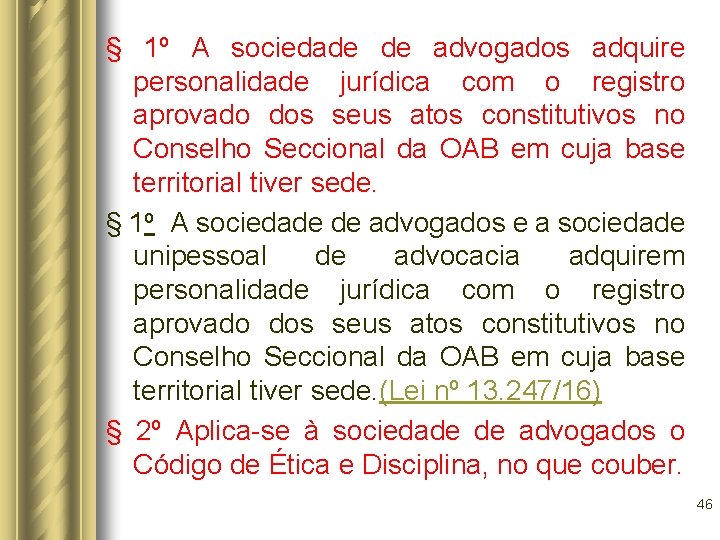 § 1º A sociedade de advogados adquire personalidade jurídica com o registro aprovado dos seus atos constitutivos no Conselho Seccional da OAB em cuja base territorial tiver sede.

§ 1º A sociedade de advogados e a sociedade unipessoal de advocacia adquirem personalidade jurídica com o registro aprovado dos seus atos constitutivos no Conselho Seccional da OAB em cuja base territorial tiver sede.(Lei nº 13.247/16)

§ 2º Aplica-se à sociedade de advogados o Código de Ética e Disciplina, no que couber.

46